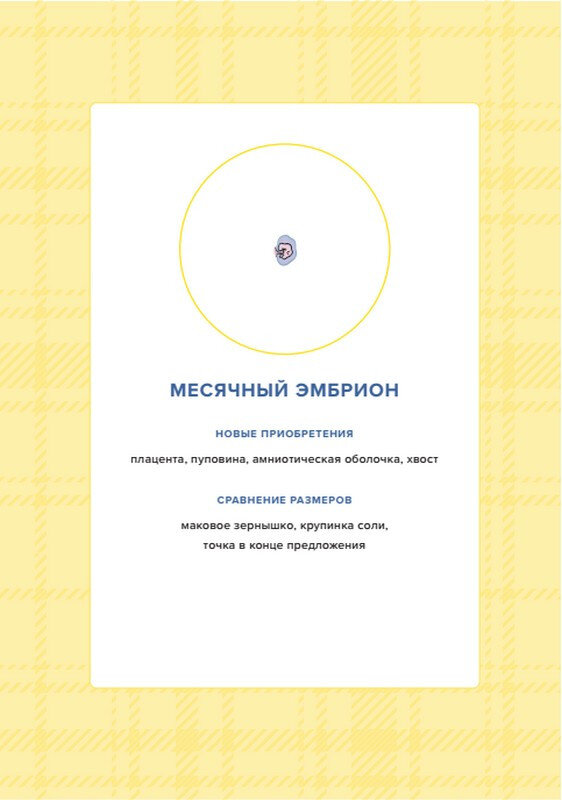 МЕСЯЧНЫЙ ЭМБРИОН

НОВЫЕ ПРИОБРЕТЕНИЯ

плацента, пуповина, амниотическая оболочка, хвост

СРАВНЕНИЕ РАЗМЕРОВ

маковое зернышко, крупинка соли, точка в конце предложения